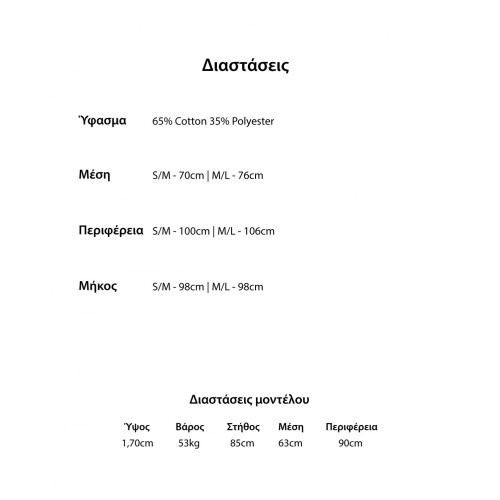 Διαστάσεις

Ύφασμα 65% Cotton 35% Polyester

Μέση S/M - 70cm | M/L - 76cm

Περιφέρεια S/M - 100cm | M/L - 106cm

Μήκος S/M - 98cm | M/L - 98cm

Διαστάσεις μοντέλου

| Ύψος | Βάρος | Στήθος | Μέση | Περιφέρεια |
|---|---|---|---|---|
| 1,70cm | 53kg | 85cm | 63cm | 90cm |